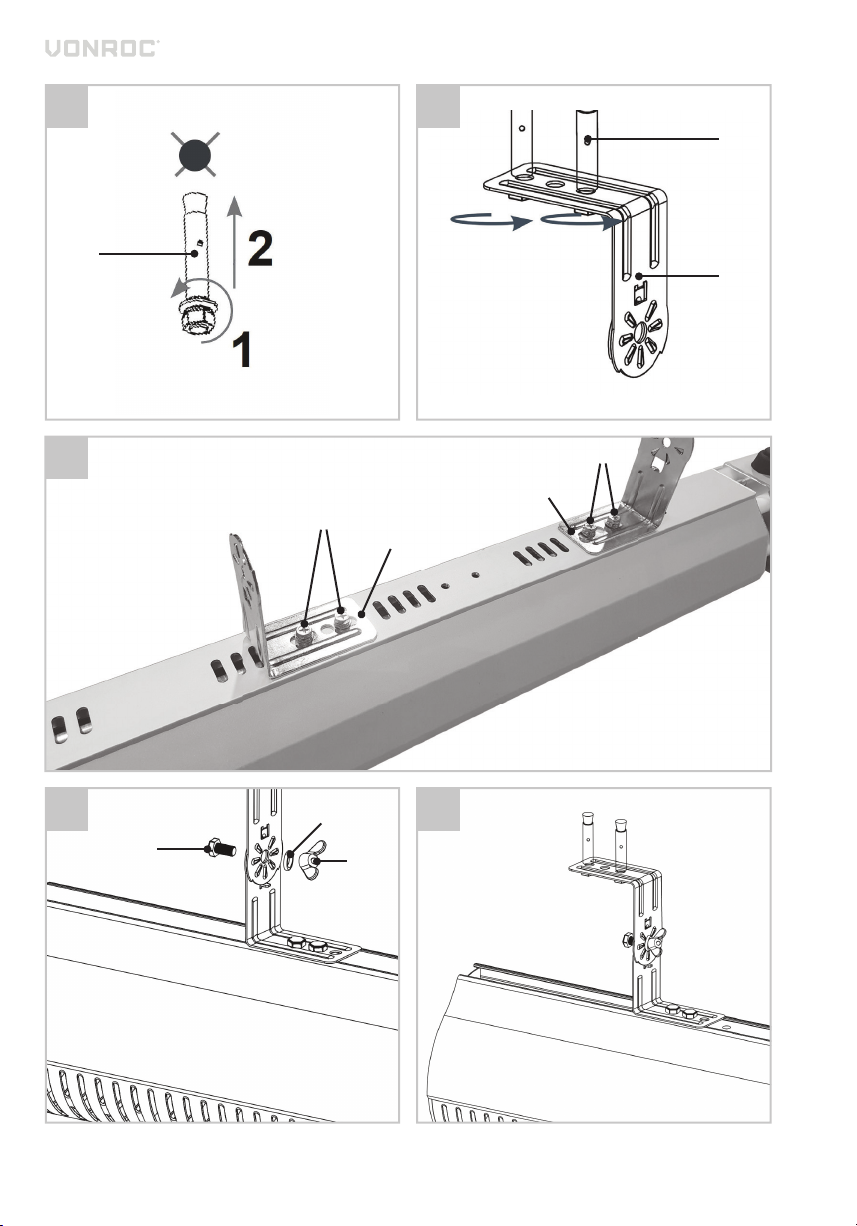 VONROC

2

1